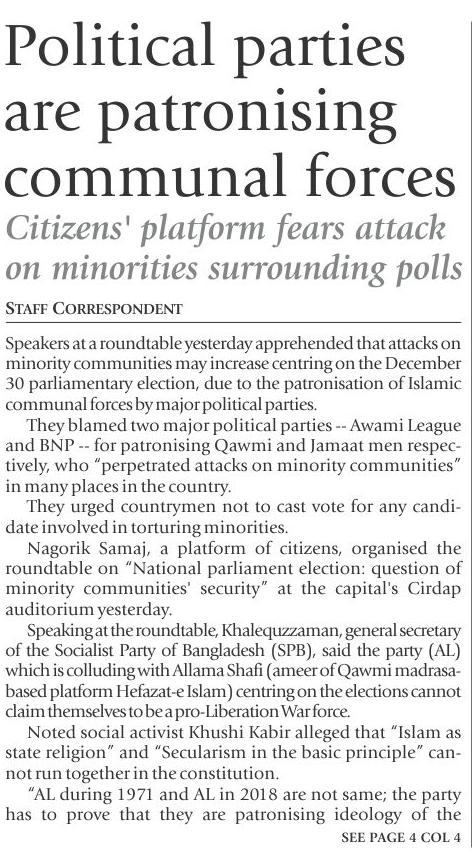 Political parties are patronising communal forces

Citizens' platform fears attack on minorities surrounding polls

STAFF CORRESPONDENT

Speakers at a roundtable yesterday apprehended that attacks on minority communities may increase centring on the December 30 parliamentary election, due to the patronisation of Islamic communal forces by major political parties.

They blamed two major political parties -- Awami League and BNP -- for patronising Qawmi and Jamaat men respectively, who "perpetrated attacks on minority communities" in many places in the country.

They urged countrymen not to cast vote for any candidate involved in torturing minorities.

Nagorik Samaj, a platform of citizens, organised the roundtable on "National parliament election: question of minority communities' security" at the capital's Cirdap auditorium yesterday.

Speaking at the roundtable, Khalequzzaman, general secretary of the Socialist Party of Bangladesh (SPB), said the party (AL) which is colluding with Allama Shafi (ameer of Qawmi madrasa-based platform Hefazat-e Islam) centring on the elections cannot claim themselves to be a pro-Liberation War force.

Noted social activist Khushi Kabir alleged that "Islam as state religion" and "Secularism in the basic principle" cannot run together in the constitution.

"AL during 1971 and AL in 2018 are not same; the party has to prove that they are patronising ideology of the

SEE PAGE 4 COL 4